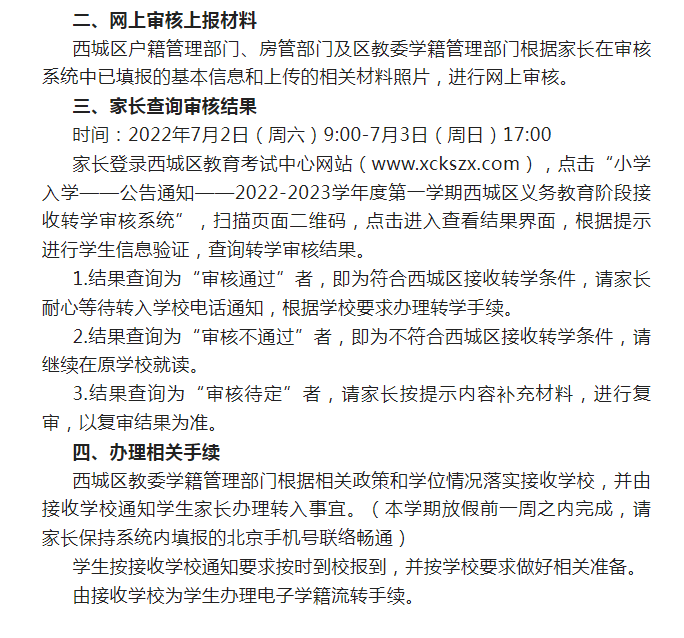 二、网上审核上报材料

西城区户籍管理部门、房管部门及区教委学籍管理部门根据家长在审核系统中已填报的基本信息和上传的相关材料照片，进行网上审核。

三、家长查询审核结果

时间：2022年7月2日（周六）9:00-7月3日（周日）17:00

家长登录西城区教育考试中心网站（www.xckszx.com），点击“小学入学——公告通知——2022-2023学年度第一学期西城区义务教育阶段接收转学审核系统”，扫描页面二维码，点击进入查看结果界面，根据提示进行学生信息验证，查询转学审核结果。

1.结果查询为“审核通过”者，即为符合西城区接收转学条件，请家长耐心等待转入学校电话通知，根据学校要求办理转学手续。

2.结果查询为“审核不通过”者，即为不符合西城区接收转学条件，请继续在原学校就读。

3.结果查询为“审核待定”者，请家长按提示内容补充材料，进行复审，以复审结果为准。

四、办理相关手续

西城区教委学籍管理部门根据相关政策和学位情况落实接收学校，并由接收学校通知学生家长办理转入事宜。（本学期放假前一周之内完成，请家长保持系统内填报的北京手机号联络畅通）

学生按接收学校通知要求按时到校报到，并按学校要求做好相关准备。

由接收学校为学生办理电子学籍流转手续。